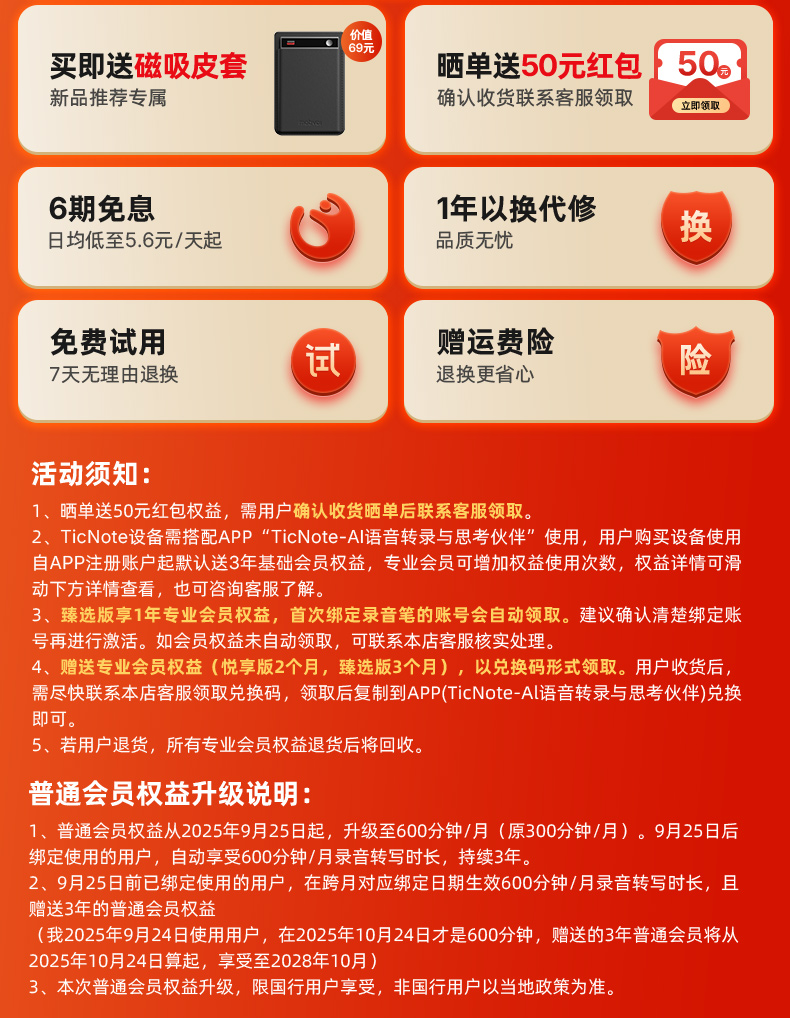 买即送磁吸皮套
新品推荐专属

价值
69元

晒单送50元红包
确认收货联系客服领取

50元
立即领取

6期免息
日均低至5.6元/天起

1年以换代修
品质无忧

换

免费试用
7天无理由退换

试

赠运费险
退换更省心

险

活动须知：
1、晒单送50元红包权益，需用户确认收货晒单后联系客服领取。
2、TicNote设备需搭配APP“TicNote-AI语音转录与思考伙伴”使用，用户购买设备使用自APP注册账户起默认送3年基础会员权益，专业会员可增加权益使用次数，权益详情可滑动下方详情查看，也可咨询客服了解。
3、臻选版享1年专业会员权益，首次绑定录音笔的账号会自动领取。建议确认清楚绑定账号再进行激活。如会员权益未自动领取，可联系本店客服核实处理。
4、赠送专业会员权益（悦享版2个月，臻选版3个月），以兑换码形式领取。用户收货后，需尽快联系本店客服领取兑换码，领取后复制到APP(TicNote-AI语音转录与思考伙伴)兑换即可。
5、若用户退货，所有专业会员权益退货后将回收。

普通会员权益升级说明：
1、普通会员权益从2025年9月25日起，升级至600分钟/月（原300分钟/月）。9月25日后绑定使用的用户，自动享受600分钟/月录音转写时长，持续3年。
2、9月25日前已绑定使用的用户，在跨月对应绑定日期生效600分钟/月录音转写时长，且赠送3年的普通会员权益
（我2025年9月24日使用用户，在2025年10月24日才是600分钟，赠送的3年普通会员将从2025年10月24日算起，享受至2028年10月）
3、本次普通会员权益升级，限国行用户享受，非国行用户以当地政策为准。